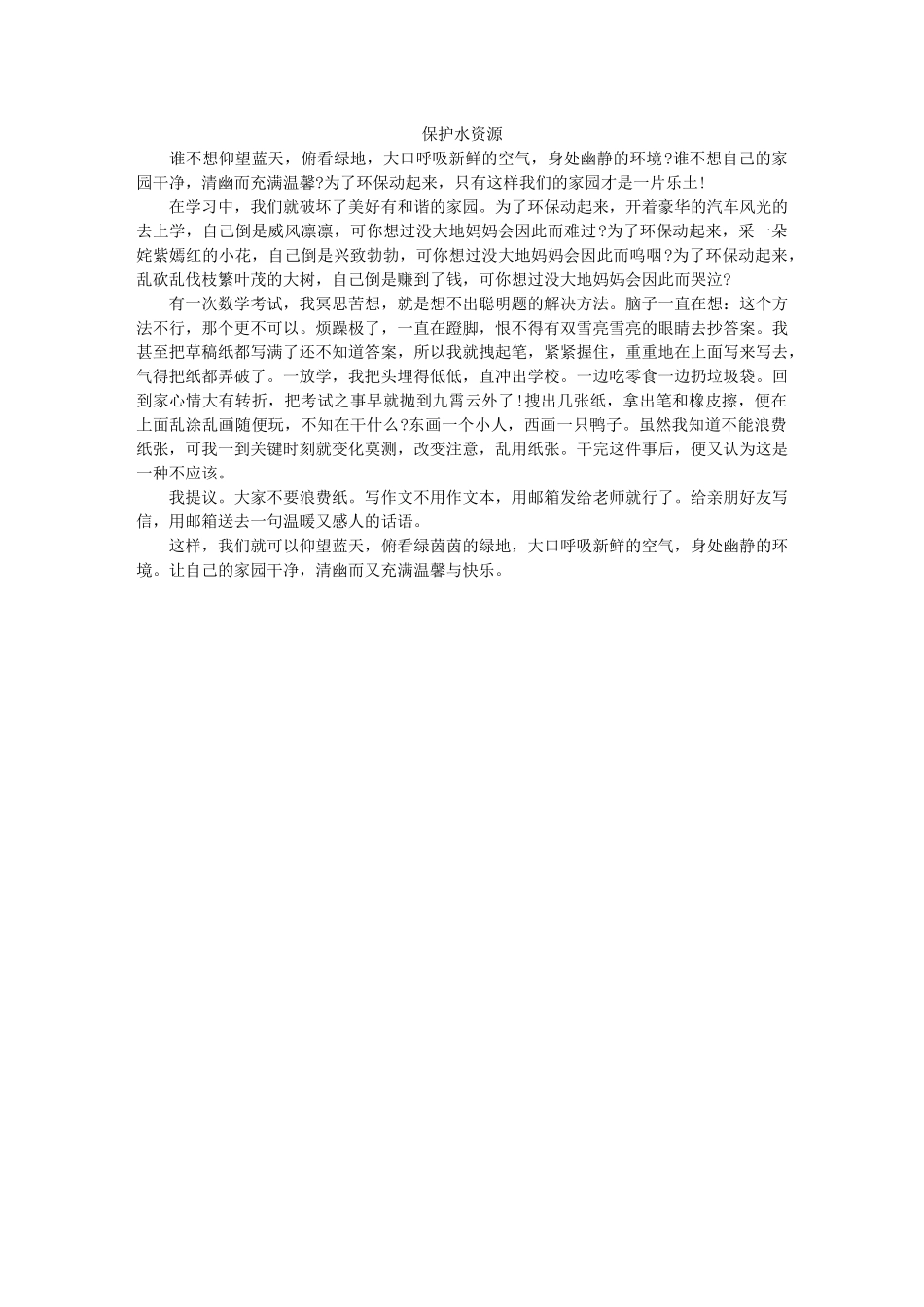 保护水资源

谁不想仰望蓝天，俯看绿地，大口呼吸新鲜的空气，身处幽静的环境?谁不想自己的家园干净，清幽而充满温馨?为了环保动起来，只有这样我们的家园才是一片乐土!

在学习中，我们就破坏了美好有和谐的家园。为了环保动起来，开着豪华的汽车风光的去上学，自己倒是威风凛凛，可你想过没大地妈妈会因此而难过?为了环保动起来，采一朵姹紫嫣红的小花，自己倒是兴致勃勃，可你想过没大地妈妈会因此而呜咽?为了环保动起来，乱砍乱伐枝繁叶茂的大树，自己倒是赚到了钱，可你想过没大地妈妈会因此而哭泣?

有一次数学考试，我冥思苦想，就是想不出聪明题的解决方法。脑子一直在想：这个方法不行，那个更不可以。烦躁极了，一直在蹬脚，恨不得有双雪亮雪亮的眼睛去抄答案。我甚至把草稿纸都写满了还不知道答案，所以我就拽起笔，紧紧握住，重重地在上面写来写去，气得把纸都弄破了。一放学，我把头埋得低低，直冲出学校。一边吃零食一边扔垃圾袋。回到家心情大有转折，把考试之事早就抛到九霄云外了!搜出几张纸，拿出笔和橡皮擦，便在上面乱涂乱画随便玩，不知在干什么?东画一个小人，西画一只鸭子。虽然我知道不能浪费纸张，可我一到关键时刻就变化莫测，改变注意，乱用纸张。干完这件事后，便又认为这是一种不应该。

我提议。大家不要浪费纸。写作文不用作文本，用邮箱发给老师就行了。给亲朋好友写信，用邮箱送去一句温暖又感人的话语。

这样，我们就可以仰望蓝天，俯看绿茵茵的绿地，大口呼吸新鲜的空气，身处幽静的环境。让自己的家园干净，清幽而又充满温馨与快乐。